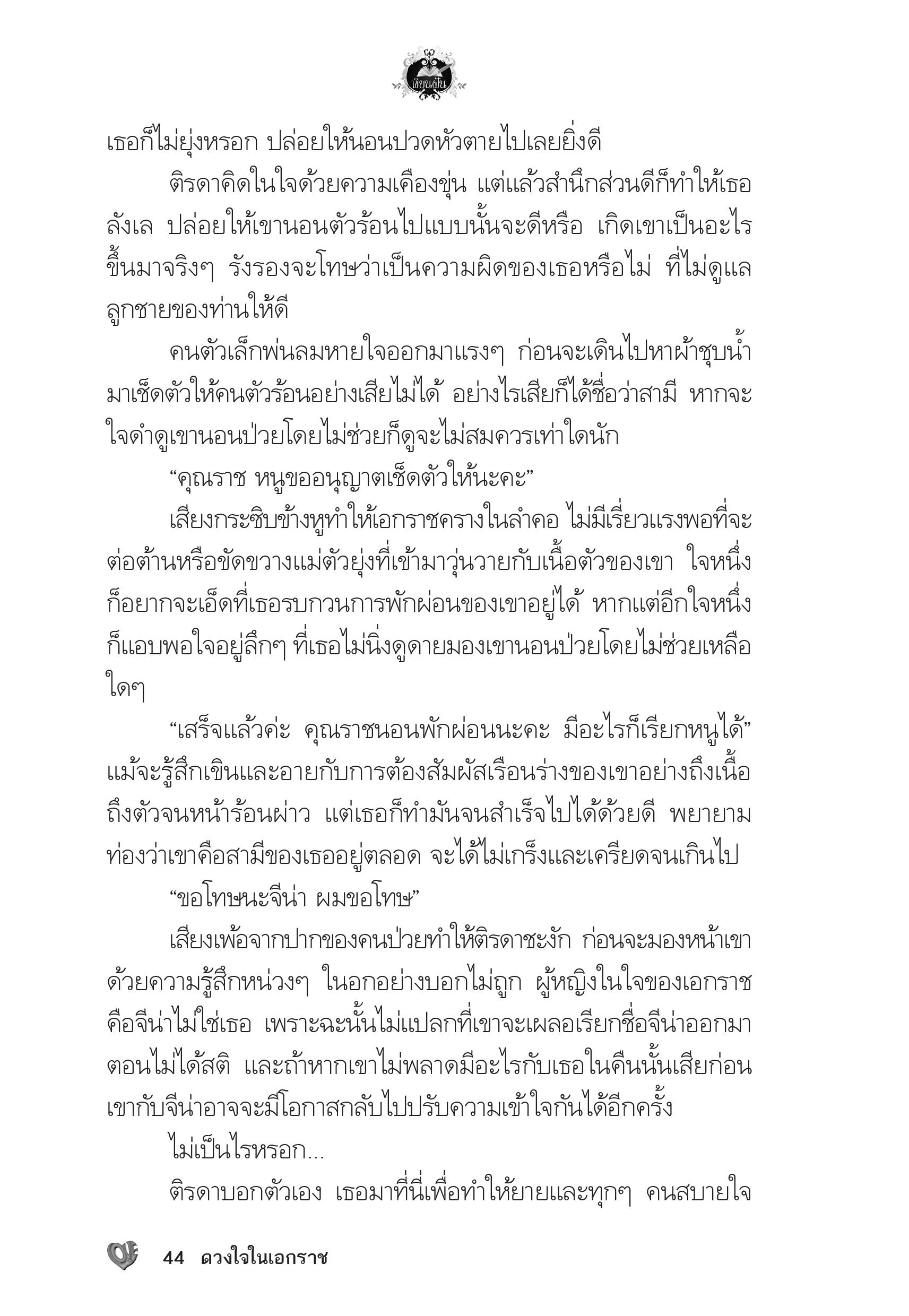 เขียนฝัน

เธอก็ไม่ยุ่งหรอก ปล่อยให้นอนปวดหัวตายไปเลยยิ่งดี

ติรดาคิดในใจด้วยความเคืองขุ่น แต่แล้วสำนึกส่วนดีก็ทำให้เธอลังเล ปล่อยให้เขานอนตัวร้อนไปแบบนั้นจะดีหรือ เกิดเขาเป็นอะไรขึ้นมาจริงๆ รังรองจะโทษว่าเป็นความผิดของเธอหรือไม่ ที่ไม่ดูแลลูกชายของท่านให้ดี

คนตัวเล็กพ่นลมหายใจออกมาแรงๆ ก่อนจะเดินไปหาผ้าชุบน้ำมาเช็ดตัวให้คนตัวร้อนอย่างเสียไม่ได้ อย่างไรเสียก็ได้ชื่อว่าสามี หากจะใจดำดูเขานอนป่วยโดยไม่ช่วยก็ดูจะไม่สมควรเท่าใดนัก

“คุณราช หนูขออนุญาตเช็ดตัวให้นะคะ”

เสียงกระซิบข้างหูทำให้เอกราชครางในลำคอ ไม่มีเรี่ยวแรงพอที่จะต่อต้านหรือขัดขวางแม่ตัวยุ่งที่เข้ามาวุ่นวายกับเนื้อตัวของเขา ใจหนึ่งก็อยากจะเอ็ดที่เธอรบกวนการพักผ่อนของเขาอยู่ได้ หากแต่อีกใจหนึ่งก็แอบพอใจอยู่ลึกๆ ที่เธอไม่นิ่งดูดายมองเขานอนป่วยโดยไม่ช่วยเหลือใดๆ

“เสร็จแล้วค่ะ คุณราชนอนพักผ่อนนะคะ มีอะไรก็เรียกหนูได้” แม้จะรู้สึกเขินและอายกับการต้องสัมผัสเรือนร่างของเขาอย่างถึงเนื้อถึงตัวจนหน้าร้อนผ่าว แต่เธอก็ทำมันจนสำเร็จไปได้ด้วยดี พยายามท่องว่าเขาคือสามีของเธออยู่ตลอด จะได้ไม่เกร็งและเครียดจนเกินไป

“ขอโทษนะจีน่า ผมขอโทษ”

เสียงเพ้อจากปากของคนป่วยทำให้ติรดาชะงัก ก่อนจะมองหน้าเขาด้วยความรู้สึกหน่วงๆ ในอกอย่างบอกไม่ถูก ผู้หญิงในใจของเอกราชคือจีน่าไม่ใช่เธอ เพราะฉะนั้นไม่แปลกที่เขาจะเผลอเรียกชื่อจีน่าออกมาตอนไม่ได้สติ และถ้าหากเขาไม่พลาดมีอะไรกับเธอในคืนนั้นเสียก่อน เขากับจีน่าอาจจะมีโอกาสกลับไปปรับความเข้าใจกันได้อีกครั้ง

ไม่เป็นไรหรอก...

ติรดาบอกตัวเอง เธอมาที่นี่เพื่อทำให้ยายและทุกๆ คนสบายใจ

44 ดวงใจในเอกราช